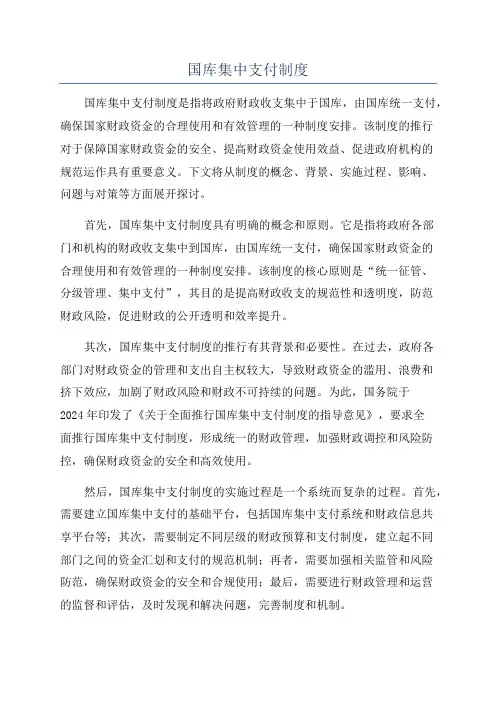 国库集中支付制度

国库集中支付制度是指将政府财政收支集中于国库，由国库统一支付，确保国家财政资金的合理使用和有效管理的一种制度安排。该制度的推行对于保障国家财政资金的安全、提高财政资金使用效益、促进政府机构的规范运作具有重要意义。下文将从制度的概念、背景、实施过程、影响、问题与对策等方面展开探讨。

首先，国库集中支付制度具有明确的概念和原则。它是指将政府各部门和机构的财政收支集中到国库，由国库统一支付，确保国家财政资金的合理使用和有效管理的一种制度安排。该制度的核心原则是“统一征管、分级管理、集中支付”，其目的是提高财政收支的规范性和透明度，防范财政风险，促进财政的公开透明和效率提升。

其次，国库集中支付制度的推行有其背景和必要性。在过去，政府各部门对财政资金的管理和支出自主权较大，导致财政资金的滥用、浪费和挤下效应，加剧了财政风险和财政不可持续的问题。为此，国务院于2024年印发了《关于全面推行国库集中支付制度的指导意见》，要求全面推行国库集中支付制度，形成统一的财政管理，加强财政调控和风险防控，确保财政资金的安全和高效使用。

然后，国库集中支付制度的实施过程是一个系统而复杂的过程。首先，需要建立国库集中支付的基础平台，包括国库集中支付系统和财政信息共享平台等；其次，需要制定不同层级的财政预算和支付制度，建立起不同部门之间的资金汇划和支付的规范机制；再者，需要加强相关监管和风险防范，确保财政资金的安全和合规使用；最后，需要进行财政管理和运营的监督和评估，及时发现和解决问题，完善制度和机制。